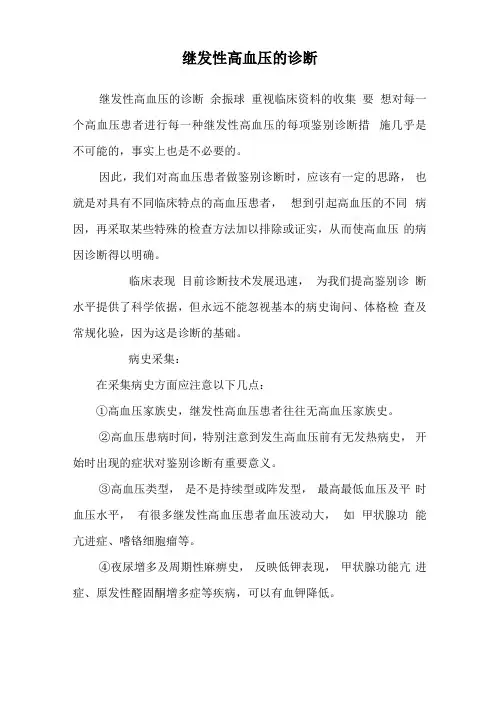 继发性高血压的诊断

继发性高血压的诊断 余振球 重视临床资料的收集 要 想对每一个高血压患者进行每一种继发性高血压的每项鉴别诊断措 施几乎是不可能的，事实上也是不必要的。

因此，我们对高血压患者做鉴别诊断时，应该有一定的思路， 也就是对具有不同临床特点的高血压患者， 想到引起高血压的不同 病因，再采取某些特殊的检查方法加以排除或证实，从而使高血压 的病因诊断得以明确。

临床表现 目前诊断技术发展迅速， 为我们提高鉴别诊 断水平提供了科学依据，但永远不能忽视基本的病史询问、体格检 查及常规化验，因为这是诊断的基础。

病史采集：

在采集病史方面应注意以下几点：

①高血压家族史，继发性高血压患者往往无高血压家族史。

②高血压患病时间，特别注意到发生高血压前有无发热病史， 开始时出现的症状对鉴别诊断有重要意义。

③高血压类型， 是不是持续型或阵发型， 最高最低血压及平 时血压水平， 有很多继发性高血压患者血压波动大， 如 甲状腺功 能亢进症、嗜铬细胞瘤等。

④夜尿增多及周期性麻痹史， 反映低钾表现， 甲状腺功能亢 进症、原发性醛固酮增多症等疾病，可以有血钾降低。